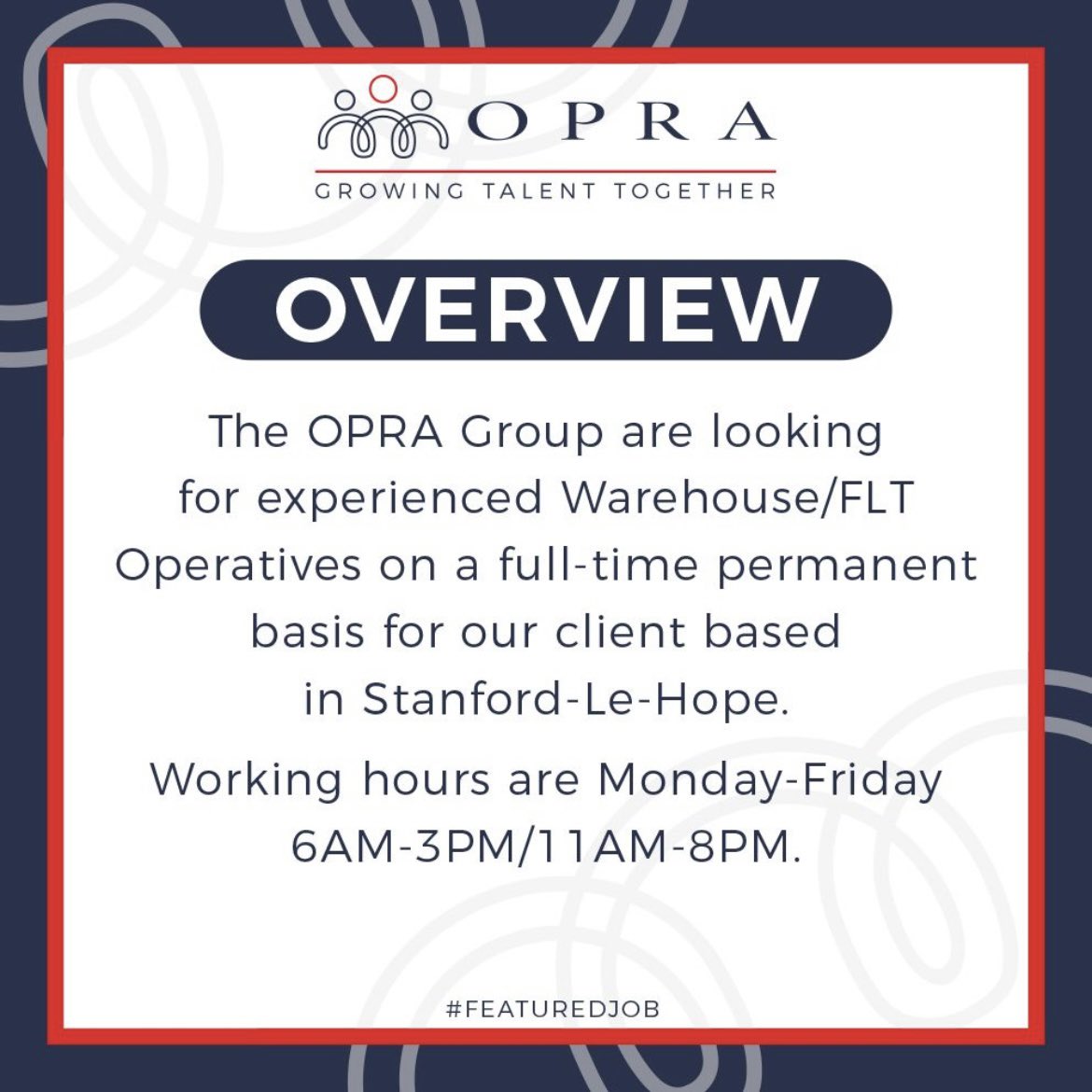 OPRA
GROWING TALENT TOGETHER

OVERVIEW

The OPRA Group are looking for experienced Warehouse/FLT Operatives on a full-time permanent basis for our client based in Stanford-Le-Hope.

Working hours are Monday-Friday 6AM-3PM/11AM-8PM.

#FEATUREDJOB